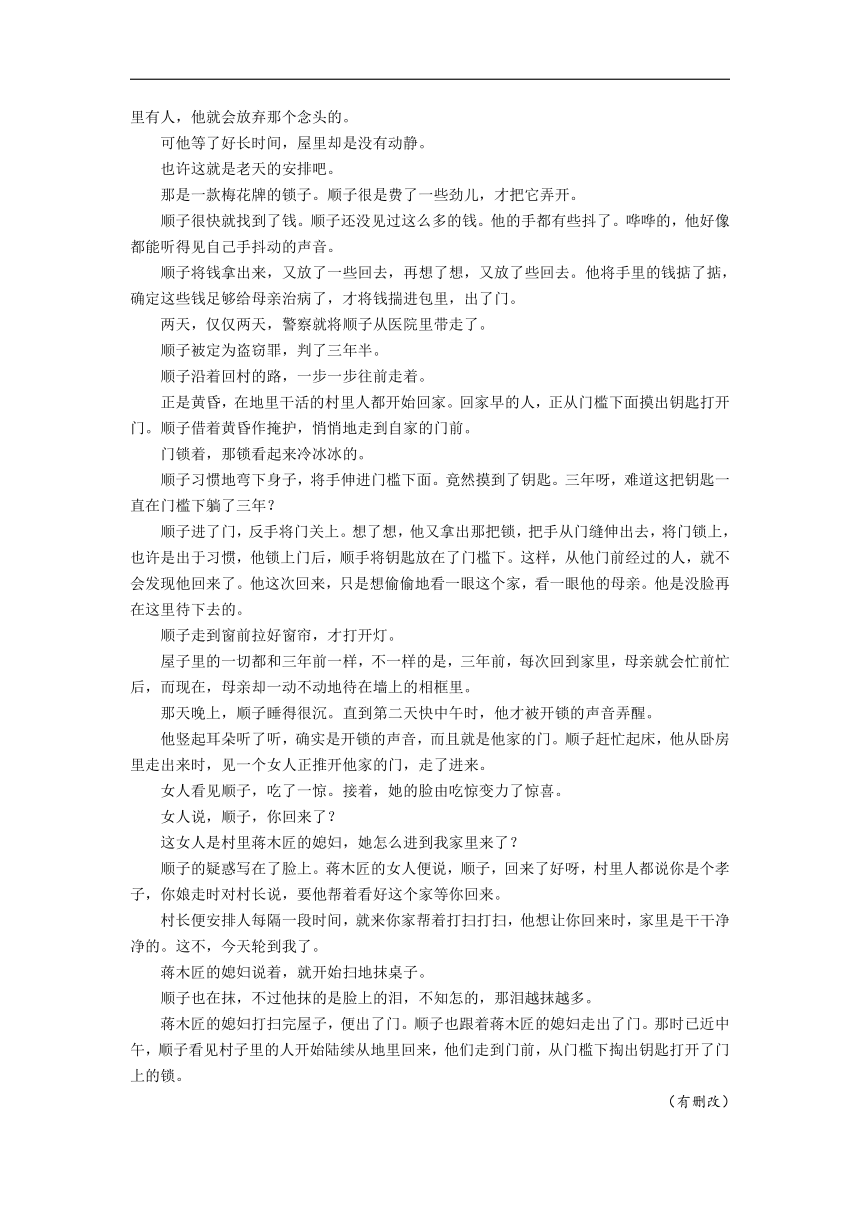 里有人，他就会放弃那个念头的。

可他等了好长时间，屋里却是没有动静。

也许这就是老天的安排吧。

那是一款梅花牌的锁子。顺子很是费了一些劲儿，才把它弄开。

顺子很快就找到了钱。顺子还没见过这么多的钱。他的手都有些抖了。哗哗的，他好像都能听得见自己手抖动的声音。

顺子将钱拿出来，又放了一些回去，再想了想，又放了些回去。他将手里的钱掂了掂，确定这些钱足够给母亲治病了，才将钱揣进包里，出了门。

两天，仅仅两天，警察就将顺子从医院里带走了。

顺子被定为盗窃罪，判了三年半。

顺子沿着回村的路，一步一步往前走着。

正是黄昏，在地里干活的村里人都开始回家。回家早的人，正从门槛下面摸出钥匙打开门。顺子借着黄昏作掩护，悄悄地走到自家的门前。

门锁着，那锁看起来冷冰冰的。

顺子习惯地弯下身子，将手伸进门槛下面。竟然摸到了钥匙。三年呀，难道这把钥匙一直在门槛下躺了三年？

顺子进了门，反手将门关上。想了想，他又拿出那把锁，把手从门缝伸出去，将门锁上，也许是出于习惯，他锁上门后，顺手将钥匙放在了门槛下。这样，从他门前经过的人，就不会发现他回来了。他这次回来，只是想偷偷地看一眼这个家，看一眼他的母亲。他是没脸再在这里待下去的。

顺子走到窗前拉好窗帘，才打开灯。

屋子里的一切都和三年前一样，不一样的是，三年前，每次回到家里，母亲就会忙前忙后，而现在，母亲却一动不动地待在墙上的相框里。

那天晚上，顺子睡得很沉。直到第二天快中午时，他才被开锁的声音弄醒。

他竖起耳朵听了听，确实是开锁的声音，而且就是他家的门。顺子赶忙起床，他从卧房里走出来时，见一个女人正推开他家的门，走了进来。

女人看见顺子，吃了一惊。接着，她的脸由吃惊变力了惊喜。

女人说，顺子，你回来了？

这女人是村里蒋木匠的媳妇，她怎么进到我家里来了？

顺子的疑惑写在了脸上。蒋木匠的女人便说，顺子，回来了好呀，村里人都说你是个孝子，你娘走时对村长说，要他帮着看好这个家等你回来。

村长便安排人每隔一段时间，就来你家帮着打扫打扫，他想让你回来时，家里是干干净净的。这不，今天轮到我了。

蒋木匠的媳妇说着，就开始扫地抹桌子。

顺子也在抹，不过他抹的是脸上的泪，不知怎的，那泪越抹越多。

蒋木匠的媳妇打扫完屋子，便出了门。顺子也跟着蒋木匠的媳妇走出了门。那时已近中午，顺子看见村子里的人开始陆续从地里回来，他们走到门前，从门槛下掏出钥匙打开了门上的锁。

（有删改）